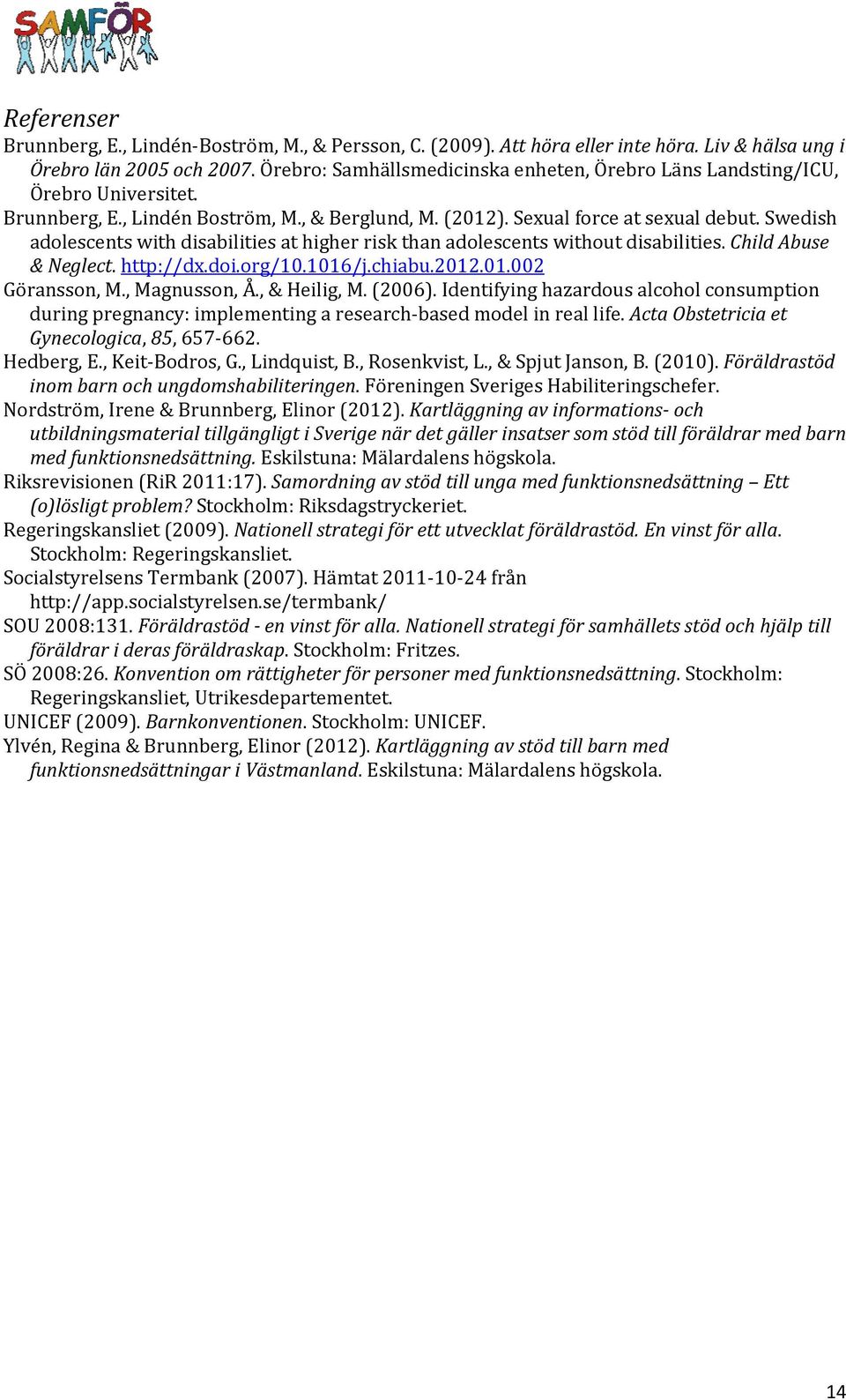 SAMFÖR

Referenser

Brunnberg, E., Lindén-Boström, M., & Persson, C. (2009). Att höra eller inte höra. Liv & hälsa ung i Örebro län 2005 och 2007. Örebro: Samhällsmedicinska enheten, Örebro Läns Landsting/ICU, Örebro Universitet.

Brunnberg, E., Lindén Boström, M., & Berglund, M. (2012). Sexual force at sexual debut. Swedish adolescents with disabilities at higher risk than adolescents without disabilities. Child Abuse & Neglect. http://dx.doi.org/10.1016/j.chiabu.2012.01.002

Göransson, M., Magnusson, Å., & Heilig, M. (2006). Identifying hazardous alcohol consumption during pregnancy: implementing a research-based model in real life. Acta Obstetricia et Gynecologica, 85, 657-662.

Hedberg, E., Keit-Bodros, G., Lindquist, B., Rosenkvist, L., & Spjut Janson, B. (2010). Föräldrastöd inom barn och ungdomshabiliteringen. Föreningen Sveriges Habiliteringschefer.

Nordström, Irene & Brunnberg, Elinor (2012). Kartläggning av informations- och utbildningsmaterial tillgängligt i Sverige när det gäller insatser som stöd till föräldrar med barn med funktionsnedsättning. Eskilstuna: Mälardalens högskola.

Riksrevisionen (RiR 2011:17). Samordning av stöd till unga med funktionsnedsättning – Ett (o)lösligt problem? Stockholm: Riksdagstryckeriet.

Regeringskansliet (2009). Nationell strategi för ett utvecklat föräldrastöd. En vinst för alla. Stockholm: Regeringskansliet.

Socialstyrelsens Termbank (2007). Hämtat 2011-10-24 från http://app.socialstyrelsen.se/termbank/

SOU 2008:131. Föräldrastöd - en vinst för alla. Nationell strategi för samhällets stöd och hjälp till föräldrar i deras föräldraskap. Stockholm: Fritzes.

SÖ 2008:26. Konvention om rättigheter för personer med funktionsnedsättning. Stockholm: Regeringskansliet, Utrikesdepartementet.

UNICEF (2009). Barnkonventionen. Stockholm: UNICEF.

Ylvén, Regina & Brunnberg, Elinor (2012). Kartläggning av stöd till barn med funktionsnedsättningar i Västmanland. Eskilstuna: Mälardalens högskola.

14